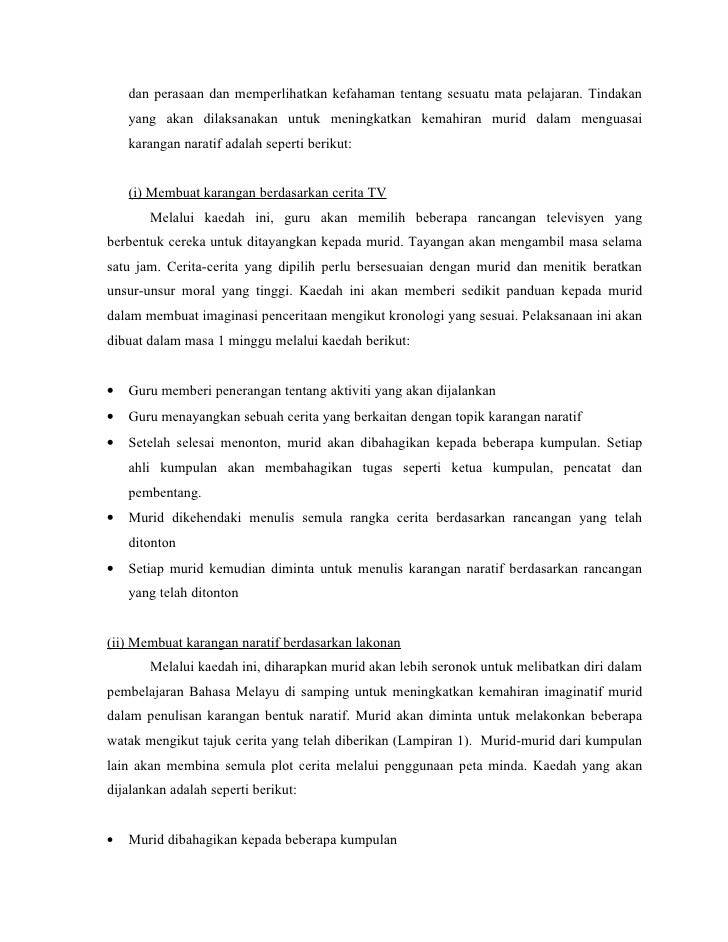 dan perasaan dan memperlihatkan kefahaman tentang sesuatu mata pelajaran. Tindakan yang akan dilaksanakan untuk meningkatkan kemahiran murid dalam menguasai karangan naratif adalah seperti berikut:

(i) Membuat karangan berdasarkan cerita TV

Melalui kaedah ini, guru akan memilih beberapa rancangan televisyen yang berbentuk cereka untuk ditayangkan kepada murid. Tayangan akan mengambil masa selama satu jam. Cerita-cerita yang dipilih perlu bersesuaian dengan murid dan menitik beratkan unsur-unsur moral yang tinggi. Kaedah ini akan memberi sedikit panduan kepada murid dalam membuat imaginasi penceritaan mengikut kronologi yang sesuai. Pelaksanaan ini akan dibuat dalam masa 1 minggu melalui kaedah berikut:

• Guru memberi penerangan tentang aktiviti yang akan dijalankan
• Guru menayangkan sebuah cerita yang berkaitan dengan topik karangan naratif
• Setelah selesai menonton, murid akan dibahagikan kepada beberapa kumpulan. Setiap ahli kumpulan akan membahagikan tugas seperti ketua kumpulan, pencatat dan pembentang.
• Murid dikehendaki menulis semula rangka cerita berdasarkan rancangan yang telah ditonton
• Setiap murid kemudian diminta untuk menulis karangan naratif berdasarkan rancangan yang telah ditonton

(ii) Membuat karangan naratif berdasarkan lakonan

Melalui kaedah ini, diharapkan murid akan lebih seronok untuk melibatkan diri dalam pembelajaran Bahasa Melayu di samping untuk meningkatkan kemahiran imaginatif murid dalam penulisan karangan bentuk naratif. Murid akan diminta untuk melakonkan beberapa watak mengikut tajuk cerita yang telah diberikan (Lampiran 1). Murid-murid dari kumpulan lain akan membina semula plot cerita melalui penggunaan peta minda. Kaedah yang akan dijalankan adalah seperti berikut:

• Murid dibahagikan kepada beberapa kumpulan